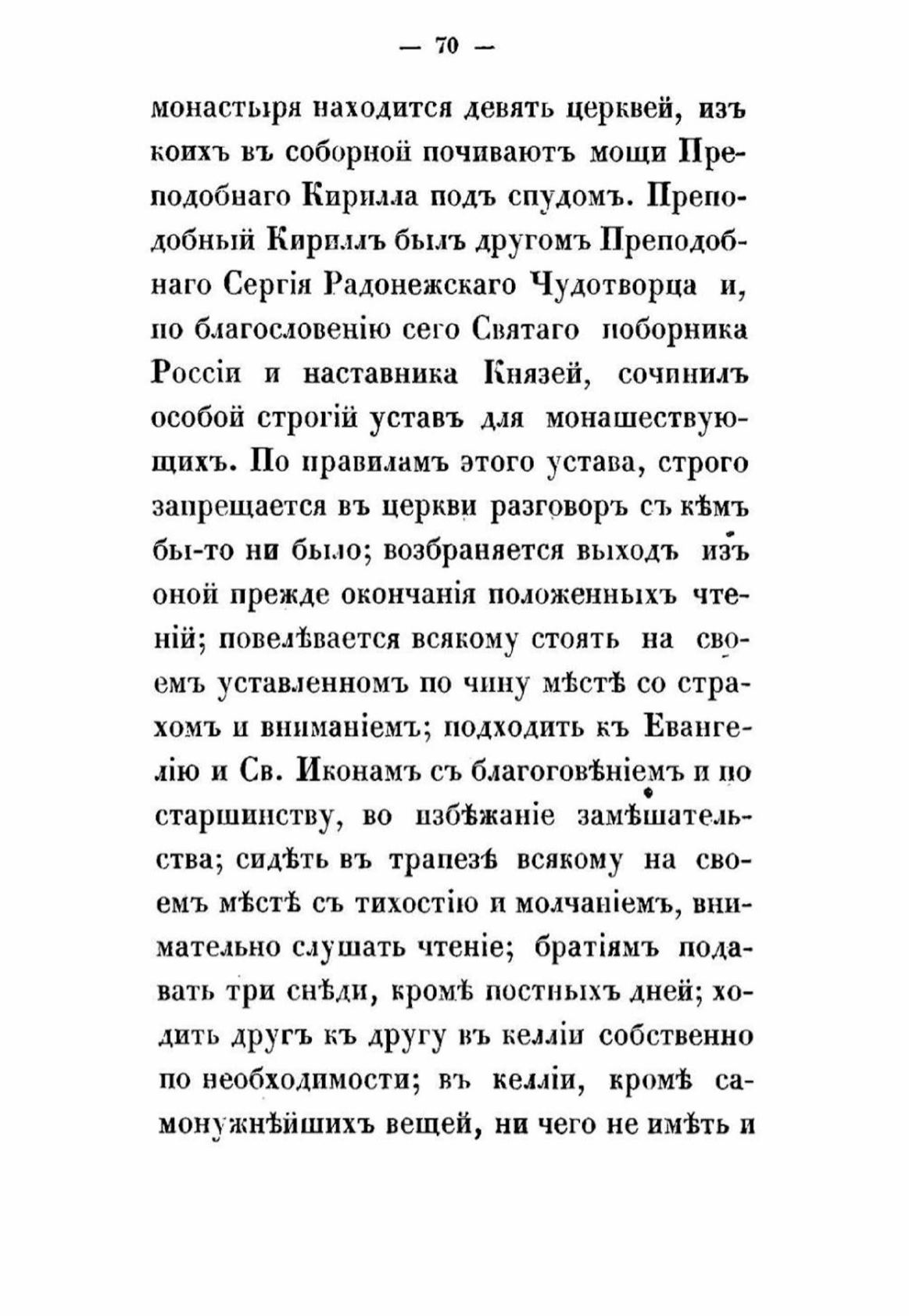 — 70 —

монастыря находится девять церквей, изъ коихъ въ соборной почиваютъ мощи Преподобнаго Кирилла подъ спудомъ. Преподобный Кириллъ былъ другомъ Преподобнаго Сергія Радонежскаго Чудотворца и, по благословенію сего Святаго поборника Россіи и наставника Князей, сочинилъ особой строгій уставъ для монашествующихъ. По правиламъ этого устава, строго запрещается въ церкви разговоръ съ кѣмъ бы-то ни было; возбраняется выходъ изъ оной прежде окончанія положенныхъ чтеній; повелѣвается всякому стоять на своемъ уставленномъ по чину мѣстѣ со страхомъ и вниманіемъ; подходить къ Евангелію и Св. Иконамъ съ благоговѣніемъ и по старшинству, во избѣжаніе замѣшательства; сидѣть въ трапезѣ всякому на своемъ мѣстѣ съ тихостію и молчаніемъ, внимательно слушать чтеніе; братіямъ подавать три снѣди, кромѣ постныхъ дней; ходить другъ къ другу въ келліи собственно по необходимости; въ келліи, кромѣ самонужнѣйшихъ вещей, ни чего не имѣть и